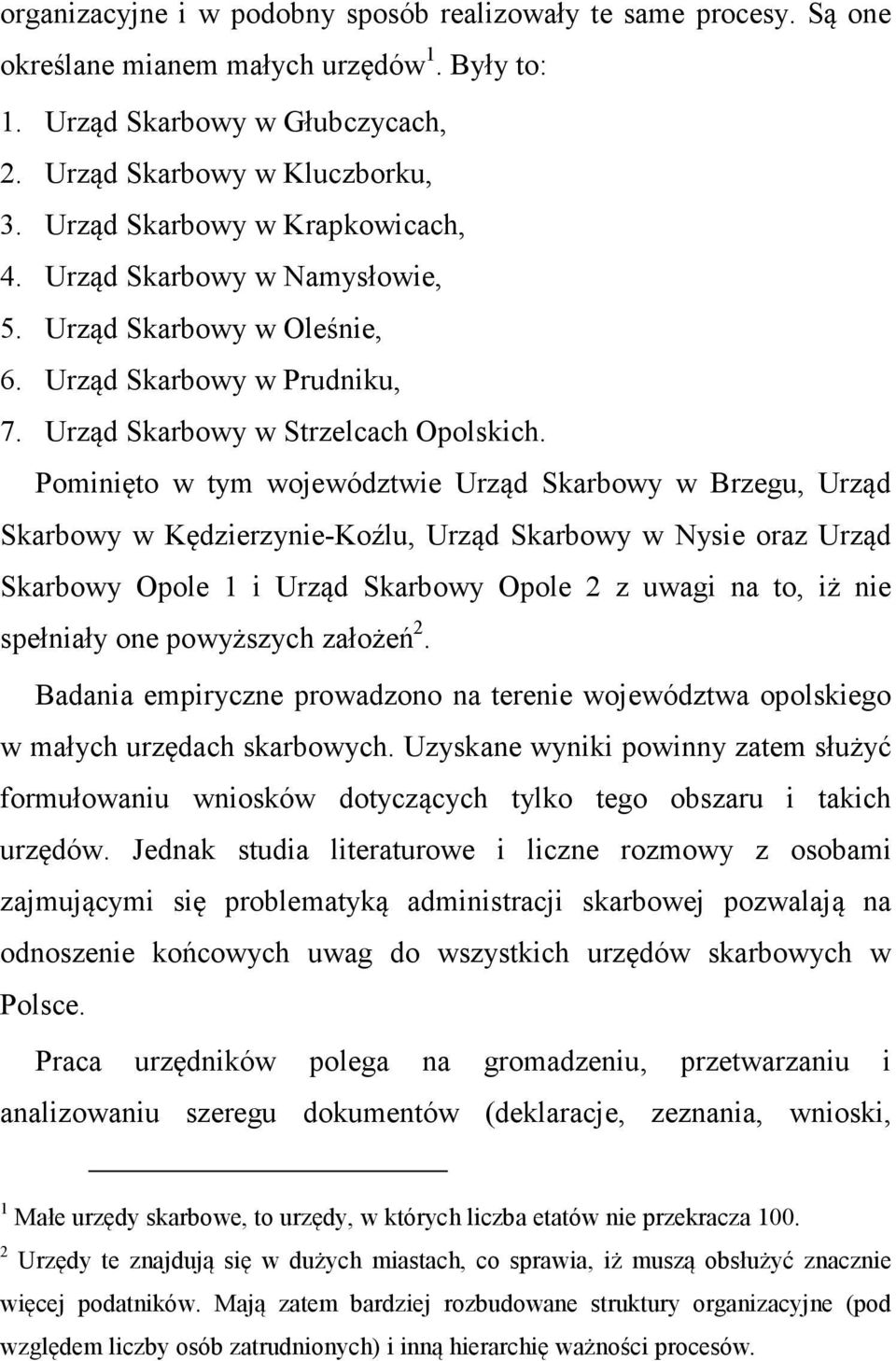 organizacyjne i w podobny sposób realizowały te same procesy. Są one określane mianem małych urzędów$^1$. Były to:

1. Urząd Skarbowy w Głubczycach,
2. Urząd Skarbowy w Kluczborku,
3. Urząd Skarbowy w Krapkowicach,
4. Urząd Skarbowy w Namysłowie,
5. Urząd Skarbowy w Oleśnie,
6. Urząd Skarbowy w Prudniku,
7. Urząd Skarbowy w Strzelcach Opolskich.

Pominięto w tym województwie Urząd Skarbowy w Brzegu, Urząd Skarbowy w Kędzierzynie-Koźlu, Urząd Skarbowy w Nysie oraz Urząd Skarbowy Opole 1 i Urząd Skarbowy Opole 2 z uwagi na to, iż nie spełniały one powyższych założeń$^2$.

Badania empiryczne prowadzono na terenie województwa opolskiego w małych urzędach skarbowych. Uzyskane wyniki powinny zatem służyć formułowaniu wniosków dotyczących tylko tego obszaru i takich urzędów. Jednak studia literaturowe i liczne rozmowy z osobami zajmującymi się problematyką administracji skarbowej pozwalają na odnoszenie końcowych uwag do wszystkich urzędów skarbowych w Polsce.

Praca urzędników polega na gromadzeniu, przetwarzaniu i analizowaniu szeregu dokumentów (deklaracje, zeznania, wnioski,

$^1$ Małe urzędy skarbowe, to urzędy, w których liczba etatów nie przekracza 100.

$^2$ Urzędy te znajdują się w dużych miastach, co sprawia, iż muszą obsłużyć znacznie więcej podatników. Mają zatem bardziej rozbudowane struktury organizacyjne (pod względem liczby osób zatrudnionych) i inną hierarchię ważności procesów.